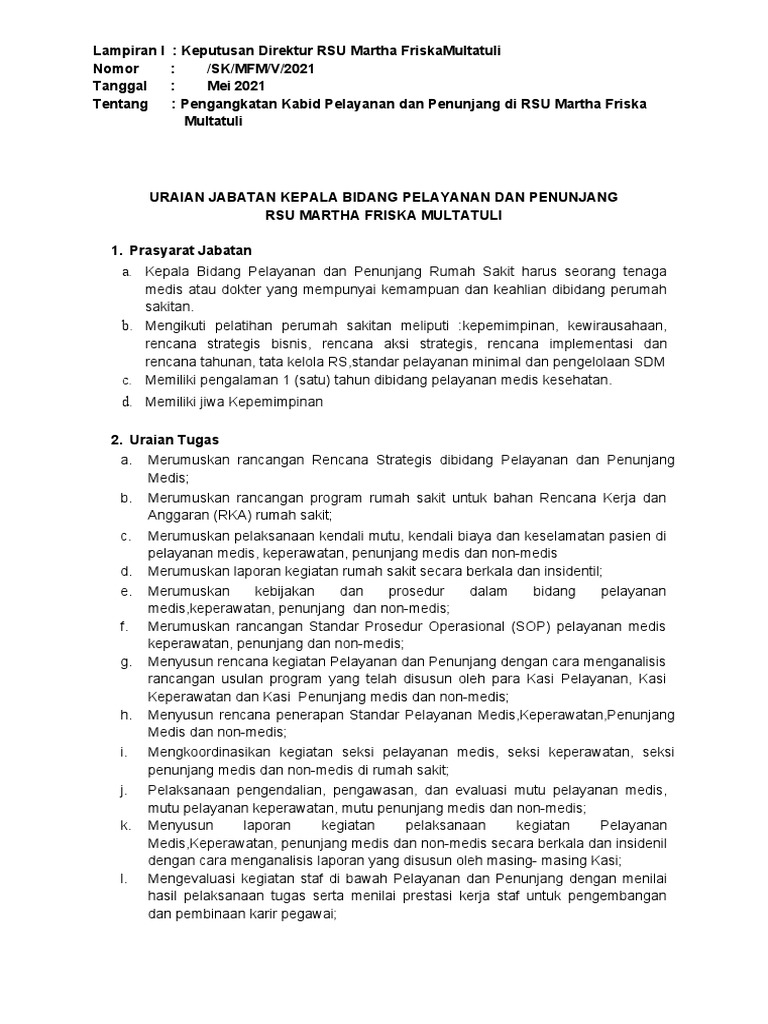 Lampiran I : Keputusan Direktur RSU Martha FriskaMultatuli
Nomor : /SK/MFM/V/2021
Tanggal : Mei 2021
Tentang : Pengangkatan Kabid Pelayanan dan Penunjang di RSU Martha Friska Multatuli

URAIAN JABATAN KEPALA BIDANG PELAYANAN DAN PENUNJANG
RSU MARTHA FRISKA MULTATULI

1. Prasyarat Jabatan
a. Kepala Bidang Pelayanan dan Penunjang Rumah Sakit harus seorang tenaga medis atau dokter yang mempunyai kemampuan dan keahlian dibidang perumah sakitan.
b. Mengikuti pelatihan perumah sakitan meliputi :kepemimpinan, kewirausahaan, rencana strategis bisnis, rencana aksi strategis, rencana implementasi dan rencana tahunan, tata kelola RS,standar pelayanan minimal dan pengelolaan SDM
c. Memiliki pengalaman 1 (satu) tahun dibidang pelayanan medis kesehatan.
d. Memiliki jiwa Kepemimpinan

2. Uraian Tugas
a. Merumuskan rancangan Rencana Strategis dibidang Pelayanan dan Penunjang Medis;
b. Merumuskan rancangan program rumah sakit untuk bahan Rencana Kerja dan Anggaran (RKA) rumah sakit;
c. Merumuskan pelaksanaan kendali mutu, kendali biaya dan keselamatan pasien di pelayanan medis, keperawatan, penunjang medis dan non-medis
d. Merumuskan laporan kegiatan rumah sakit secara berkala dan insidentil;
e. Merumuskan kebijakan dan prosedur dalam bidang pelayanan medis,keperawatan, penunjang dan non-medis;
f. Merumuskan rancangan Standar Prosedur Operasional (SOP) pelayanan medis keperawatan, penunjang dan non-medis;
g. Menyusun rencana kegiatan Pelayanan dan Penunjang dengan cara menganalisis rancangan usulan program yang telah disusun oleh para Kasi Pelayanan, Kasi Keperawatan dan Kasi Penunjang medis dan non-medis;
h. Menyusun rencana penerapan Standar Pelayanan Medis,Keperawatan,Penunjang Medis dan non-medis;
i. Mengkoordinasikan kegiatan seksi pelayanan medis, seksi keperawatan, seksi penunjang medis dan non-medis di rumah sakit;
j. Pelaksanaan pengendalian, pengawasan, dan evaluasi mutu pelayanan medis, mutu pelayanan keperawatan, mutu penunjang medis dan non-medis;
k. Menyusun laporan kegiatan pelaksanaan kegiatan Pelayanan Medis,Keperawatan, penunjang medis dan non-medis secara berkala dan insidenil dengan cara menganalisis laporan yang disusun oleh masing- masing Kasi;
l. Mengevaluasi kegiatan staf di bawah Pelayanan dan Penunjang dengan menilai hasil pelaksanaan tugas serta menilai prestasi kerja staf untuk pengembangan dan pembinaan karir pegawai;